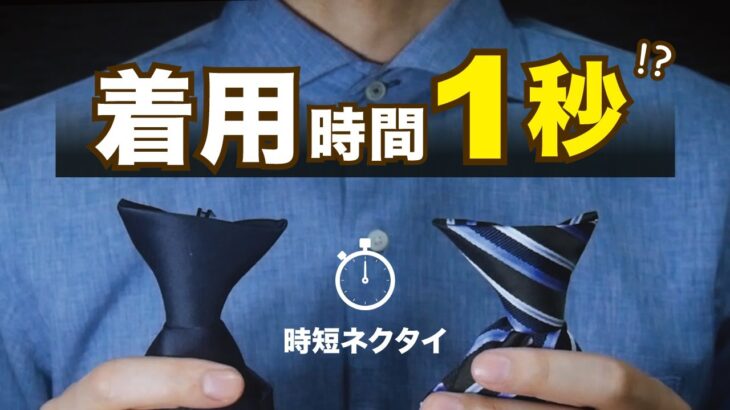 着用時間1秒!?

時短ネクタイ